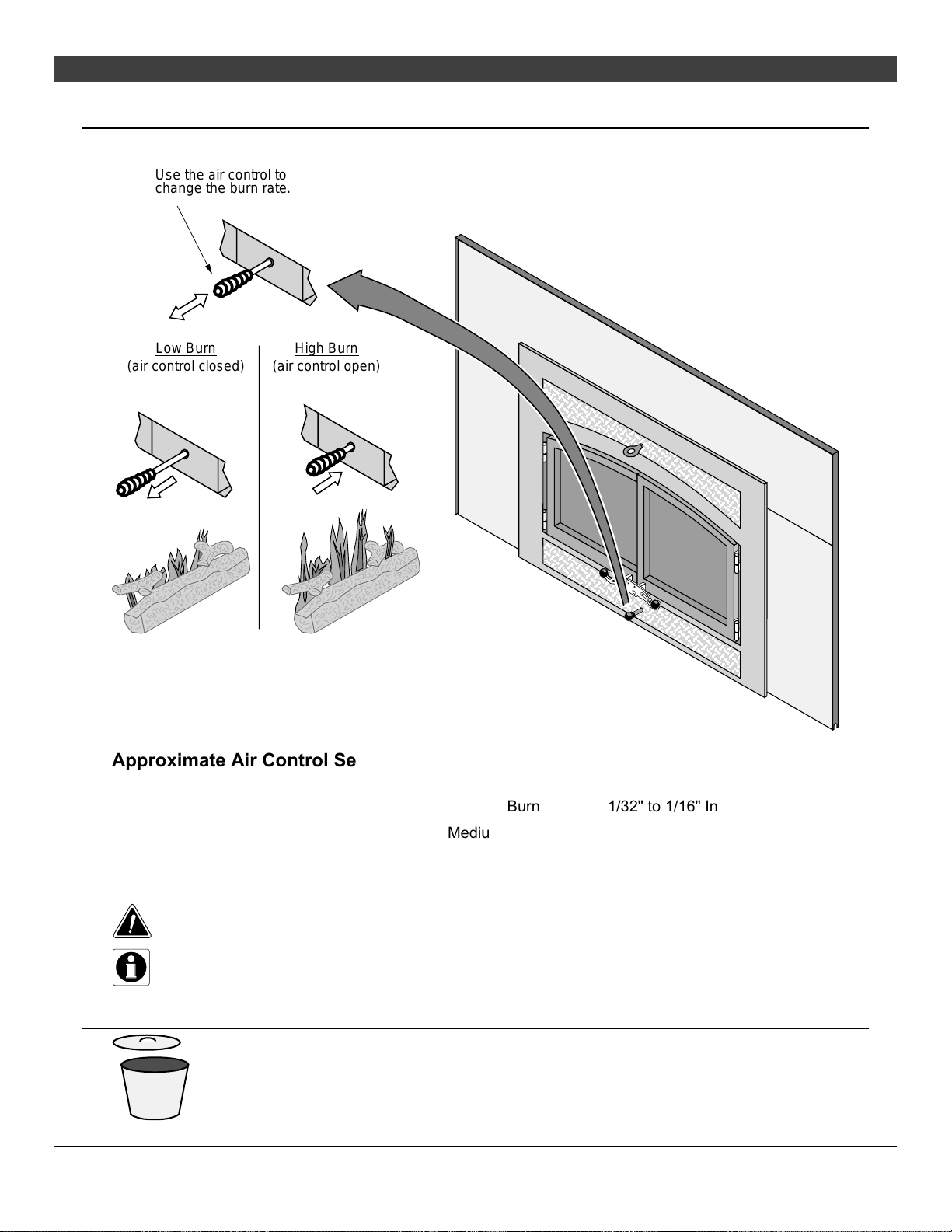 Use the air control to change the burn rate.

Low Burn
(air control closed)

High Burn
(air control open)

Approximate Air Control Se

Burn 1/32" to 1/16" In

Mediu